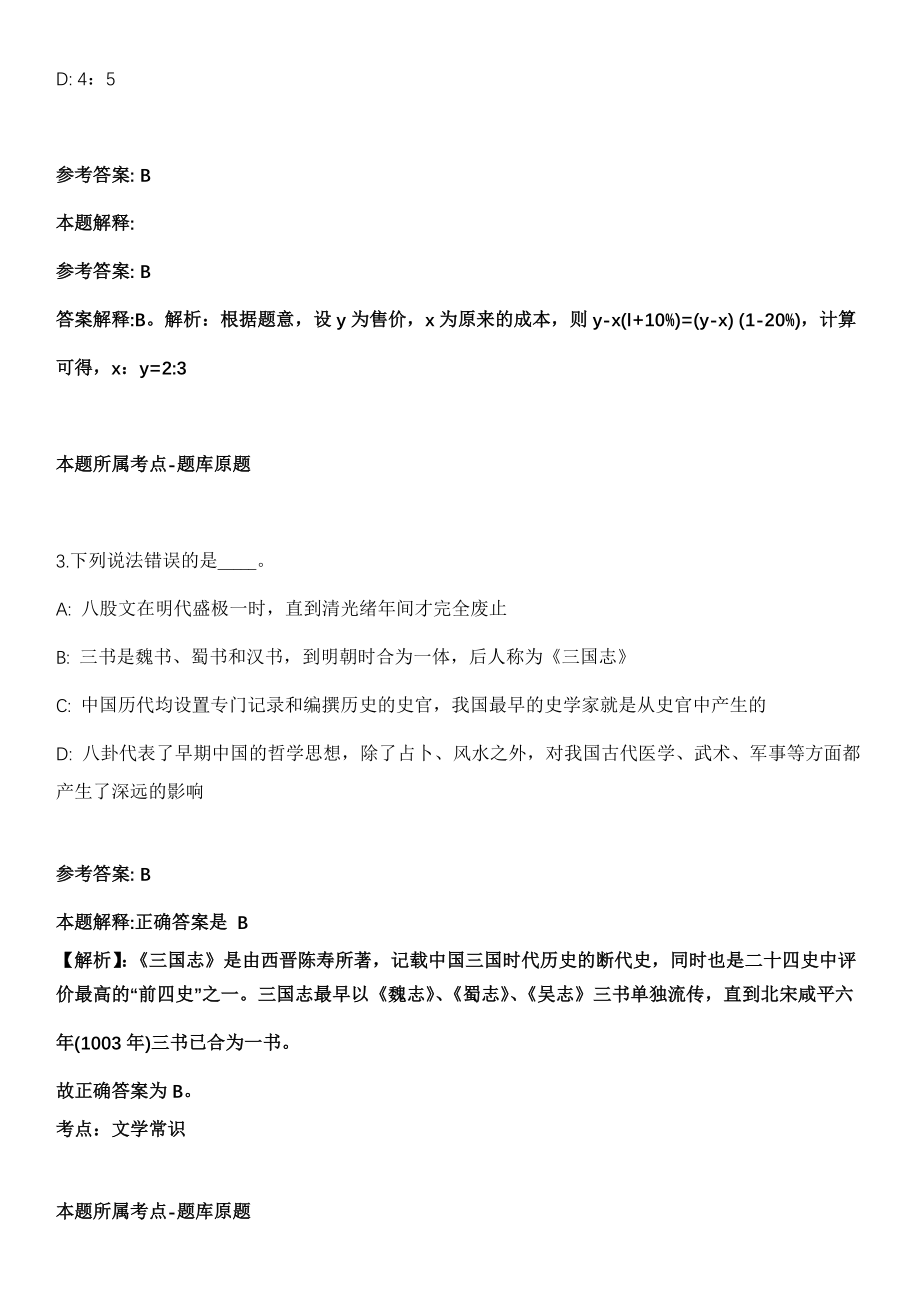 D: 4：5

参考答案: B

本题解释:

参考答案: B

答案解释:B。解析：根据题意，设 y 为售价，x 为原来的成本，则 y-x(l+10%)=(y-x) (1-20%)，计算可得，x：y=2:3

本题所属考点-题库原题

3.下列说法错误的是____。

A: 八股文在明代盛极一时，直到清光绪年间才完全废止

B: 三书是魏书、蜀书和汉书，到明朝时合为一体，后人称为《三国志》

C: 中国历代均设置专门记录和编撰历史的史官，我国最早的史学家就是从史官中产生的

D: 八卦代表了早期中国的哲学思想，除了占卜、风水之外，对我国古代医学、武术、军事等方面都产生了深远的影响

参考答案: B

本题解释:正确答案是 B
【解析】:《三国志》是由西晋陈寿所著，记载中国三国时代历史的断代史，同时也是二十四史中评价最高的“前四史”之一。三国志最早以《魏志》、《蜀志》、《吴志》三书单独流传，直到北宋咸平六年(1003 年)三书已合为一书。

故正确答案为 B。
考点：文学常识

本题所属考点-题库原题